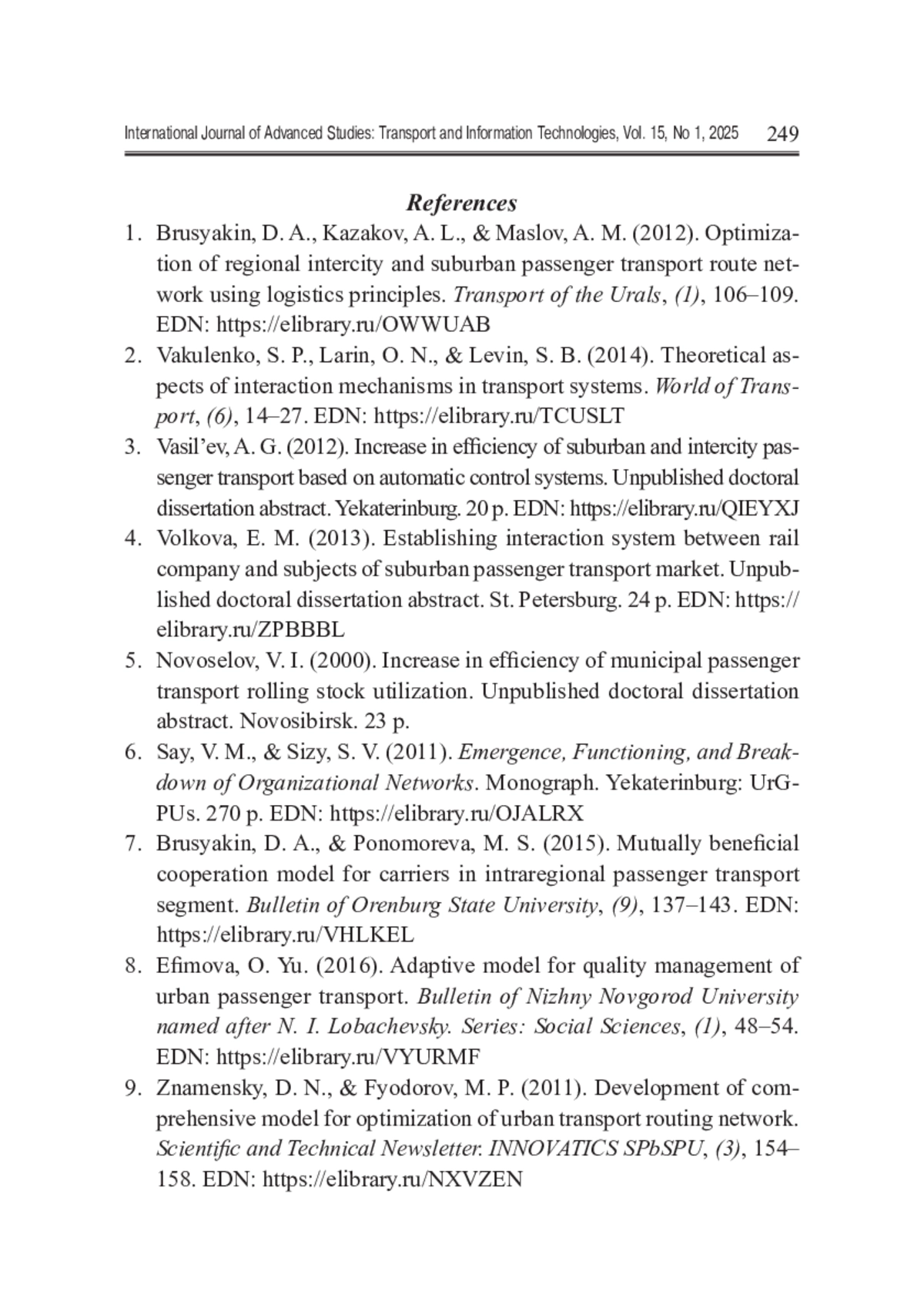 International Journal of Advanced Studies: Transport and Information Technologies, Vol. 15, No 1, 2025 249

References

1. Brusyakin, D. A., Kazakov, A. L., & Maslov, A. M. (2012). Optimization of regional intercity and suburban passenger transport route network using logistics principles. Transport of the Urals, (1), 106–109. EDN: https://elibrary.ru/OWWUAB
2. Vakulenko, S. P., Larin, O. N., & Levin, S. B. (2014). Theoretical aspects of interaction mechanisms in transport systems. World of Transport, (6), 14–27. EDN: https://elibrary.ru/TCUSLT
3. Vasil'ev, A. G. (2012). Increase in efficiency of suburban and intercity passenger transport based on automatic control systems. Unpublished doctoral dissertation abstract. Yekaterinburg. 20 p. EDN: https://elibrary.ru/QIEYXJ
4. Volkova, E. M. (2013). Establishing interaction system between rail company and subjects of suburban passenger transport market. Unpublished doctoral dissertation abstract. St. Petersburg. 24 p. EDN: https://elibrary.ru/ZPBBBL
5. Novoselov, V. I. (2000). Increase in efficiency of municipal passenger transport rolling stock utilization. Unpublished doctoral dissertation abstract. Novosibirsk. 23 p.
6. Say, V. M., & Sizy, S. V. (2011). Emergence, Functioning, and Breakdown of Organizational Networks. Monograph. Yekaterinburg: UrGPUs. 270 p. EDN: https://elibrary.ru/OJALRX
7. Brusyakin, D. A., & Ponomoreva, M. S. (2015). Mutually beneficial cooperation model for carriers in intraregional passenger transport segment. Bulletin of Orenburg State University, (9), 137–143. EDN: https://elibrary.ru/VHLKEL
8. Efimova, O. Yu. (2016). Adaptive model for quality management of urban passenger transport. Bulletin of Nizhny Novgorod University named after N. I. Lobachevsky. Series: Social Sciences, (1), 48–54. EDN: https://elibrary.ru/VYURMF
9. Znamensky, D. N., & Fyodorov, M. P. (2011). Development of comprehensive model for optimization of urban transport routing network. Scientific and Technical Newsletter. INNOVATICS SPbSPU, (3), 154–158. EDN: https://elibrary.ru/NXVZEN